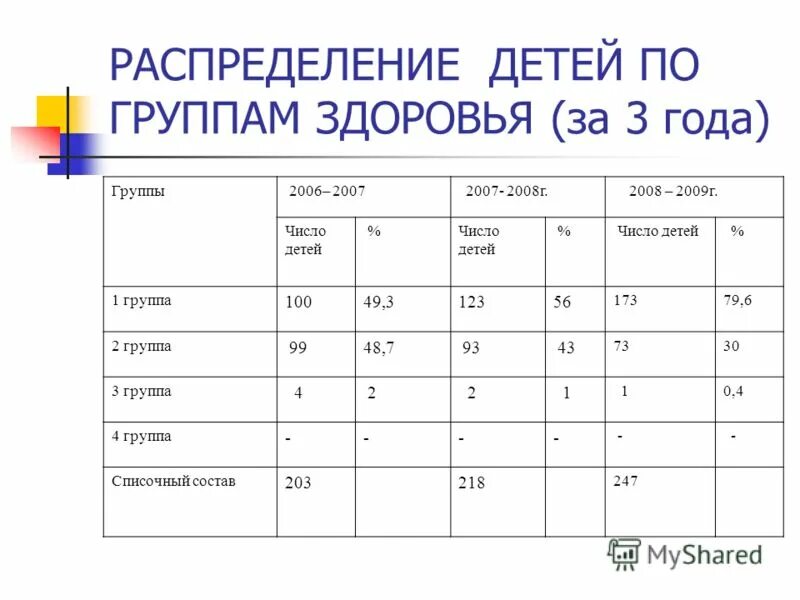 РАСПРЕДЕЛЕНИЕ ДЕТЕЙ ПО ГРУППАМ ЗДОРОВЬЯ (за 3 года)

| Группы | 2006– 2007 | | 2007- 2008г. | | 2008 – 2009г. | |
|---|---|---|---|---|---|---|
| | Число детей | % | Число детей | % | Число детей | % |
| 1 группа | 100 | 49,3 | 123 | 56 | 173 | 79,6 |
| 2 группа | 99 | 48,7 | 93 | 43 | 73 | 30 |
| 3 группа | 4 | 2 | 2 | 1 | 1 | 0,4 |
| 4 группа | - | - | - | - | - | - |
| Списочный состав | 203 | | 218 | | 247 | |

MyShared